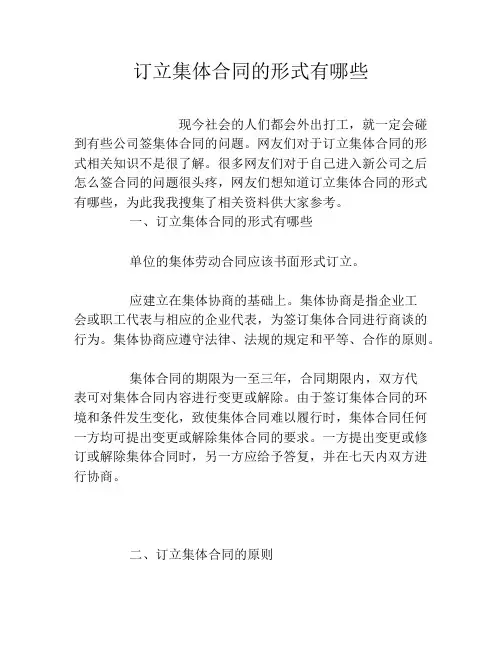 订立集体合同的形式有哪些

现今社会的人们都会外出打工，就一定会碰到有些公司签集体合同的问题。网友们对于订立集体合同的形式相关知识不是很了解。很多网友们对于自己进入新公司之后怎么签合同的问题很头疼，网友们想知道订立集体合同的形式有哪些，为此我我搜集了相关资料供大家参考。

一、订立集体合同的形式有哪些

单位的集体劳动合同应该书面形式订立。

应建立在集体协商的基础上。集体协商是指企业工会或职工代表与相应的企业代表，为签订集体合同进行商谈的行为。集体协商应遵守法律、法规的规定和平等、合作的原则。

集体合同的期限为一至三年，合同期限内，双方代表可对集体合同内容进行变更或解除。由于签订集体合同的环境和条件发生变化，致使集体合同难以履行时，集体合同任何一方均可提出变更或解除集体合同的要求。一方提出变更或修订或解除集体合同时，另一方应给予答复，并在七天内双方进行协商。

二、订立集体合同的原则